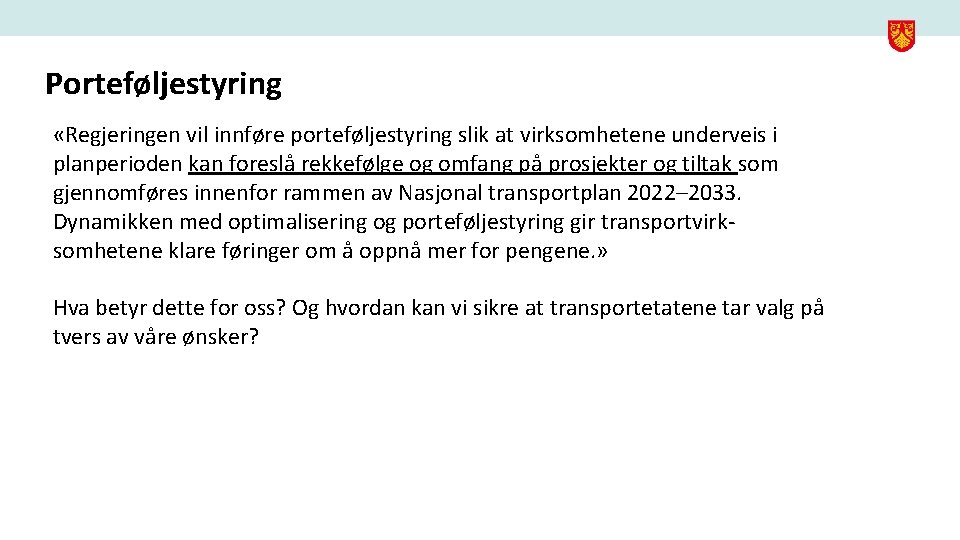 Porteføljestyring

«Regjeringen vil innføre porteføljestyring slik at virksomhetene underveis i planperioden kan foreslå rekkefølge og omfang på prosjekter og tiltak som gjennomføres innenfor rammen av Nasjonal transportplan 2022–2033. Dynamikken med optimalisering og porteføljestyring gir transportvirksomhetene klare føringer om å oppnå mer for pengene.»

Hva betyr dette for oss? Og hvordan kan vi sikre at transportetatene tar valg på tvers av våre ønsker?